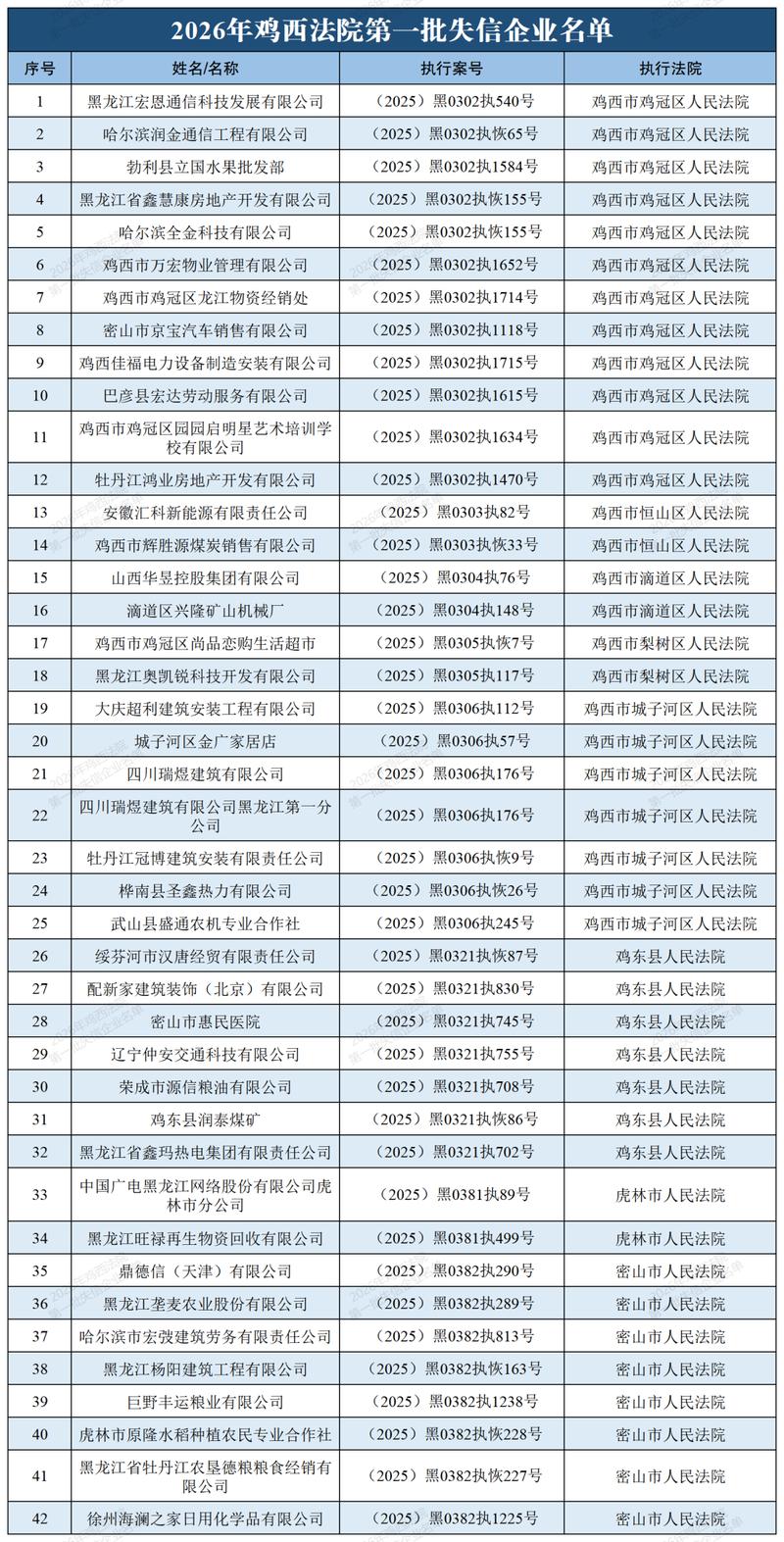 2026年鸡西法院第一批失信企业名单

| 序号 | 姓名/名称 | 执行案号 | 执行法院 |
|---|---|---|---|
| 1 | 黑龙江宏恩通信科技发展有限公司 | （2025）黑0302执540号 | 鸡西市鸡冠区人民法院 |
| 2 | 哈尔滨润金通信工程有限公司 | （2025）黑0302执恢65号 | 鸡西市鸡冠区人民法院 |
| 3 | 勃利县立国水果批发部 | （2025）黑0302执1584号 | 鸡西市鸡冠区人民法院 |
| 4 | 黑龙江省鑫慧康房地产开发有限公司 | （2025）黑0302执恢155号 | 鸡西市鸡冠区人民法院 |
| 5 | 哈尔滨全金科技有限公司 | （2025）黑0302执恢155号 | 鸡西市鸡冠区人民法院 |
| 6 | 鸡西市万宏物业管理有限公司 | （2025）黑0302执1652号 | 鸡西市鸡冠区人民法院 |
| 7 | 鸡西市鸡冠区龙江物资经销处 | （2025）黑0302执1714号 | 鸡西市鸡冠区人民法院 |
| 8 | 密山市京宝汽车销售有限公司 | （2025）黑0302执1118号 | 鸡西市鸡冠区人民法院 |
| 9 | 鸡西佳福电力设备制造安装有限公司 | （2025）黑0302执1715号 | 鸡西市鸡冠区人民法院 |
| 10 | 巴彦县宏达劳动服务有限公司 | （2025）黑0302执1615号 | 鸡西市鸡冠区人民法院 |
| 11 | 鸡西市鸡冠区园园启明星艺术培训学校有限公司 | （2025）黑0302执1634号 | 鸡西市鸡冠区人民法院 |
| 12 | 牡丹江鸿业房地产开发有限公司 | （2025）黑0302执1470号 | 鸡西市鸡冠区人民法院 |
| 13 | 安徽汇科新能源有限责任公司 | （2025）黑0303执82号 | 鸡西市恒山区人民法院 |
| 14 | 鸡西市辉胜源煤炭销售有限公司 | （2025）黑0303执恢33号 | 鸡西市恒山区人民法院 |
| 15 | 山西华昱控股集团有限公司 | （2025）黑0304执76号 | 鸡西市滴道区人民法院 |
| 16 | 滴道区兴隆矿山机械厂 | （2025）黑0304执148号 | 鸡西市滴道区人民法院 |
| 17 | 鸡西市鸡冠区尚品恋购生活超市 | （2025）黑0305执恢7号 | 鸡西市梨树区人民法院 |
| 18 | 黑龙江奥凯锐科技开发有限公司 | （2025）黑0305执117号 | 鸡西市梨树区人民法院 |
| 19 | 大庆超利建筑安装工程有限公司 | （2025）黑0306执112号 | 鸡西市城子河区人民法院 |
| 20 | 城子河区金广家居店 | （2025）黑0306执57号 | 鸡西市城子河区人民法院 |
| 21 | 四川瑞煜建筑有限公司 | （2025）黑0306执176号 | 鸡西市城子河区人民法院 |
| 22 | 四川瑞煜建筑有限公司黑龙江第一分公司 | （2025）黑0306执176号 | 鸡西市城子河区人民法院 |
| 23 | 牡丹江冠博建筑安装有限责任公司 | （2025）黑0306执恢9号 | 鸡西市城子河区人民法院 |
| 24 | 桦南县圣鑫热力有限公司 | （2025）黑0306执恢26号 | 鸡西市城子河区人民法院 |
| 25 | 武山县盛通农机专业合作社 | （2025）黑0306执245号 | 鸡西市城子河区人民法院 |
| 26 | 绥芬河市汉唐经贸有限责任公司 | （2025）黑0321执恢87号 | 鸡东县人民法院 |
| 27 | 配新家建筑装饰（北京）有限公司 | （2025）黑0321执830号 | 鸡东县人民法院 |
| 28 | 密山市惠民医院 | （2025）黑0321执745号 | 鸡东县人民法院 |
| 29 | 辽宁仲安交通科技有限公司 | （2025）黑0321执755号 | 鸡东县人民法院 |
| 30 | 荣成市源信粮油有限公司 | （2025）黑0321执708号 | 鸡东县人民法院 |
| 31 | 鸡东县润泰煤矿 | （2025）黑0321执恢86号 | 鸡东县人民法院 |
| 32 | 黑龙江省鑫玛热电集团有限责任公司 | （2025）黑0321执702号 | 鸡东县人民法院 |
| 33 | 中国广电黑龙江网络股份有限公司虎林市分公司 | （2025）黑0381执89号 | 虎林市人民法院 |
| 34 | 黑龙江旺禄再生物资回收有限公司 | （2025）黑0381执499号 | 虎林市人民法院 |
| 35 | 鼎德信（天津）有限公司 | （2025）黑0382执290号 | 密山市人民法院 |
| 36 | 黑龙江垄麦农业股份有限公司 | （2025）黑0382执289号 | 密山市人民法院 |
| 37 | 哈尔滨市宏弢建筑劳务有限责任公司 | （2025）黑0382执813号 | 密山市人民法院 |
| 38 | 黑龙江杨阳建筑工程有限公司 | （2025）黑0382执恢163号 | 密山市人民法院 |
| 39 | 巨野丰运粮业有限公司 | （2025）黑0382执1238号 | 密山市人民法院 |
| 40 | 虎林市原隆水稻种植农民专业合作社 | （2025）黑0382执恢228号 | 密山市人民法院 |
| 41 | 黑龙江省牡丹江农垦德粮粮食经销有限公司 | （2025）黑0382执恢227号 | 密山市人民法院 |
| 42 | 徐州海澜之家日用化学品有限公司 | （2025）黑0382执1225号 | 密山市人民法院 |